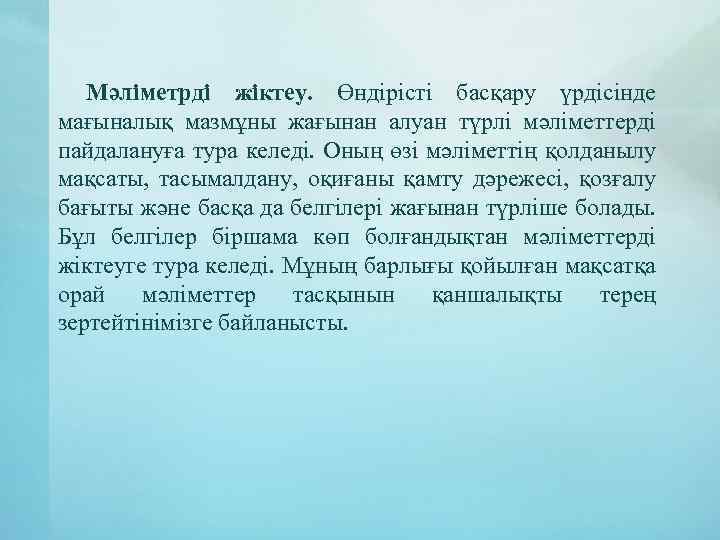 Мәліметрді жіктеу. Өндірісті басқару үрдісінде мағыналық мазмұны жағынан алуан түрлі мәліметтерді пайдалануға тура келеді. Оның өзі мәліметтің қолданылу мақсаты, тасымалдану, оқиғаны қамту дәрежесі, қозғалу бағыты және басқа да белгілері жағынан түрліше болады. Бұл белгілер біршама көп болғандықтан мәліметтерді жіктеуге тура келеді. Мұның барлығы қойылған мақсатқа орай мәліметтер тасқынын қаншалықты терең зертейтінімізге байланысты.